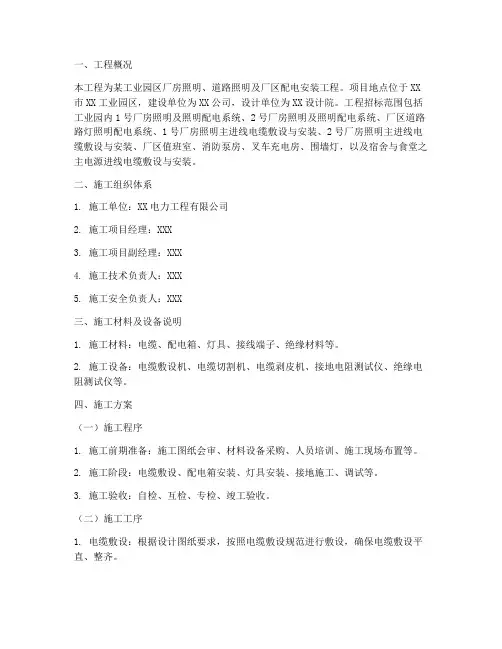 一、工程概况

本工程为某工业园区厂房照明、道路照明及厂区配电安装工程。项目地点位于XX市XX工业园区，建设单位为XX公司，设计单位为XX设计院。工程招标范围包括工业园内1号厂房照明及照明配电系统、2号厂房照明及照明配电系统、厂区道路路灯照明配电系统、1号厂房照明主进线电缆敷设与安装、2号厂房照明主进线电缆敷设与安装、厂区值班室、消防泵房、叉车充电房、围墙灯，以及宿舍与食堂之主电源进线电缆敷设与安装。

二、施工组织体系

1. 施工单位：XX电力工程有限公司

2. 施工项目经理：XXX

3. 施工项目副经理：XXX

4. 施工技术负责人：XXX

5. 施工安全负责人：XXX

三、施工材料及设备说明

1. 施工材料：电缆、配电箱、灯具、接线端子、绝缘材料等。

2. 施工设备：电缆敷设机、电缆切割机、电缆剥皮机、接地电阻测试仪、绝缘电阻测试仪等。

四、施工方案

（一）施工程序

1. 施工前期准备：施工图纸会审、材料设备采购、人员培训、施工现场布置等。

2. 施工阶段：电缆敷设、配电箱安装、灯具安装、接地施工、调试等。

3. 施工验收：自检、互检、专检、竣工验收。

（二）施工工序

1. 电缆敷设：根据设计图纸要求，按照电缆敷设规范进行敷设，确保电缆敷设平直、整齐。